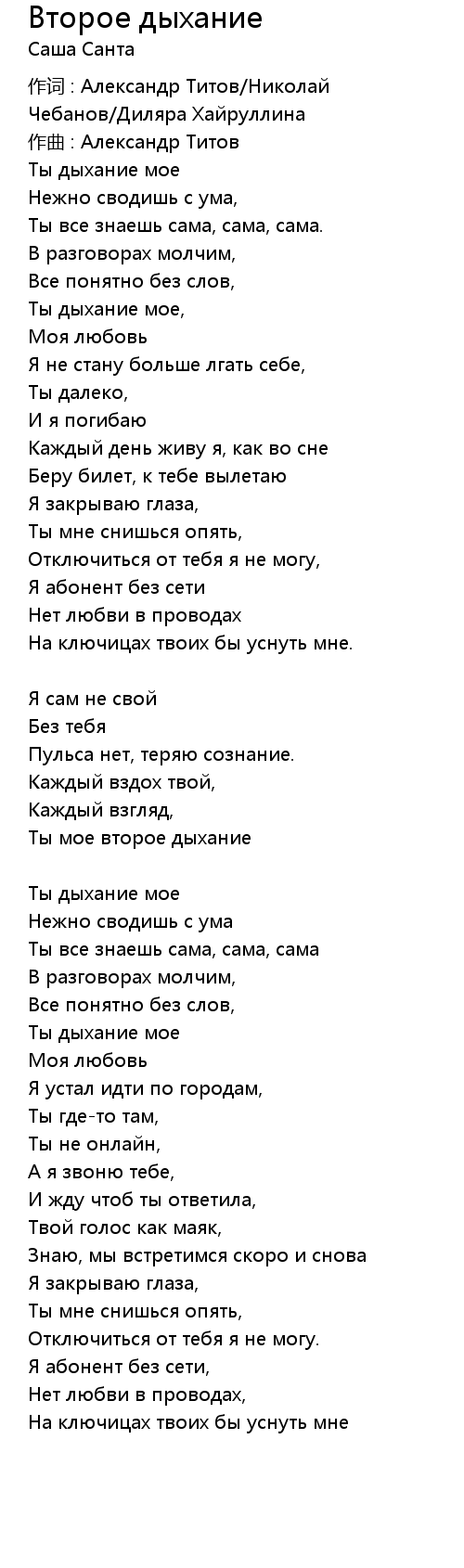 Второе дыхание
Саша Санта

作词 : Александр Титов/Николай Чебанов/Диляра Хайруллина
作曲 : Александр Титов
Ты дыхание мое
Нежно сводишь с ума,
Ты все знаешь сама, сама, сама.
В разговорах молчим,
Все понятно без слов,
Ты дыхание мое,
Моя любовь
Я не стану больше лгать себе,
Ты далеко,
И я погибаю
Каждый день живу я, как во сне
Беру билет, к тебе вылетаю
Я закрываю глаза,
Ты мне снишься опять,
Отключиться от тебя я не могу,
Я абонент без сети
Нет любви в проводах
На ключицах твоих бы уснуть мне.

Я сам не свой
Без тебя
Пульса нет, теряю сознание.
Каждый вздох твой,
Каждый взгляд,
Ты мое второе дыхание

Ты дыхание мое
Нежно сводишь с ума
Ты все знаешь сама, сама, сама
В разговорах молчим,
Все понятно без слов,
Ты дыхание мое
Моя любовь
Я устал идти по городам,
Ты где-то там,
Ты не онлайн,
А я звоню тебе,
И жду чтоб ты ответила,
Твой голос как маяк,
Знаю, мы встретимся скоро и снова
Я закрываю глаза,
Ты мне снишься опять,
Отключиться от тебя я не могу.
Я абонент без сети,
Нет любви в проводах,
На ключицах твоих бы уснуть мне